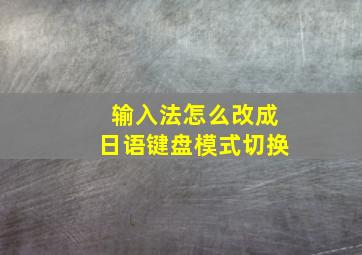 输入法怎么改成
日语键盘模式切换